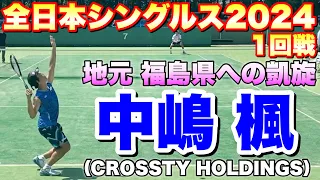 全日本シングルス2024
1回戦
7
地元 福島県への凱旋
中嶋 楓
(CROSSTY HOLDINGS)